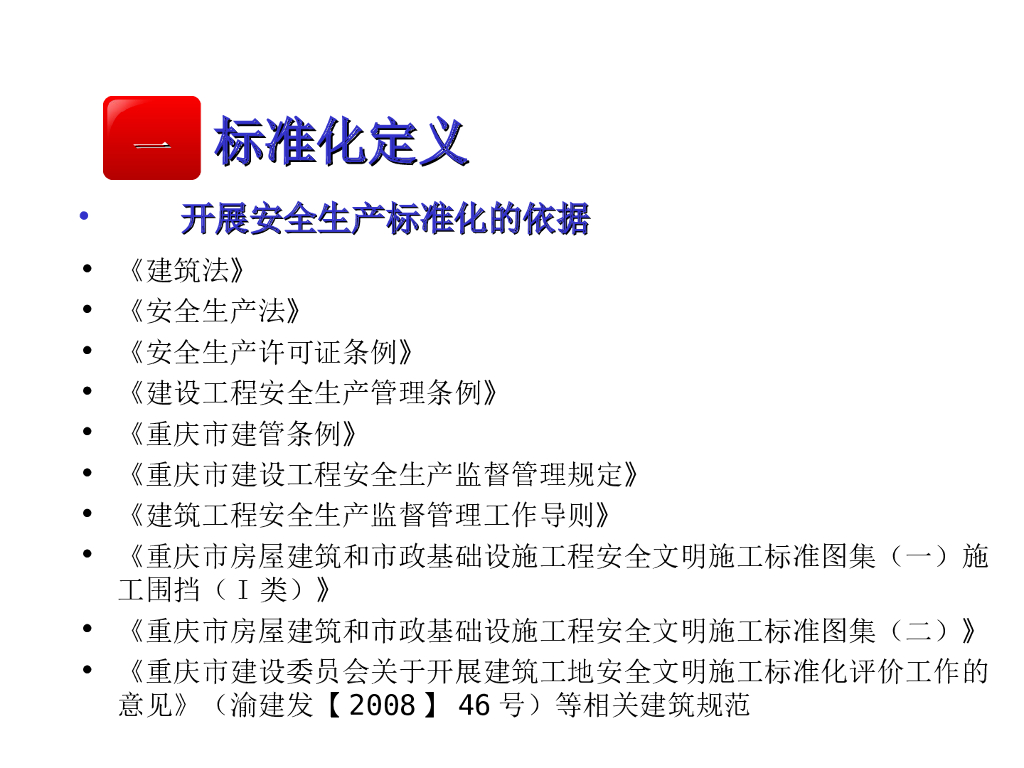 一 标准化定义

• 开展安全生产标准化的依据

• 《建筑法》
• 《安全生产法》
• 《安全生产许可证条例》
• 《建设工程安全生产管理条例》
• 《重庆市建管条例》
• 《重庆市建设工程安全生产监督管理规定》
• 《建筑工程安全生产监督管理工作导则》
• 《重庆市房屋建筑和市政基础设施工程安全文明施工标准图集（一）施工围挡（Ⅰ类）》
• 《重庆市房屋建筑和市政基础设施工程安全文明施工标准图集（二）》
• 《重庆市建设委员会关于开展建筑工地安全文明施工标准化评价工作的意见》（渝建发【2008】46号）等相关建筑规范